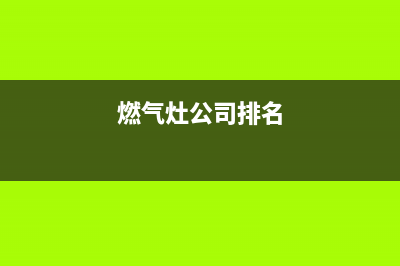 燃气灶公司排名